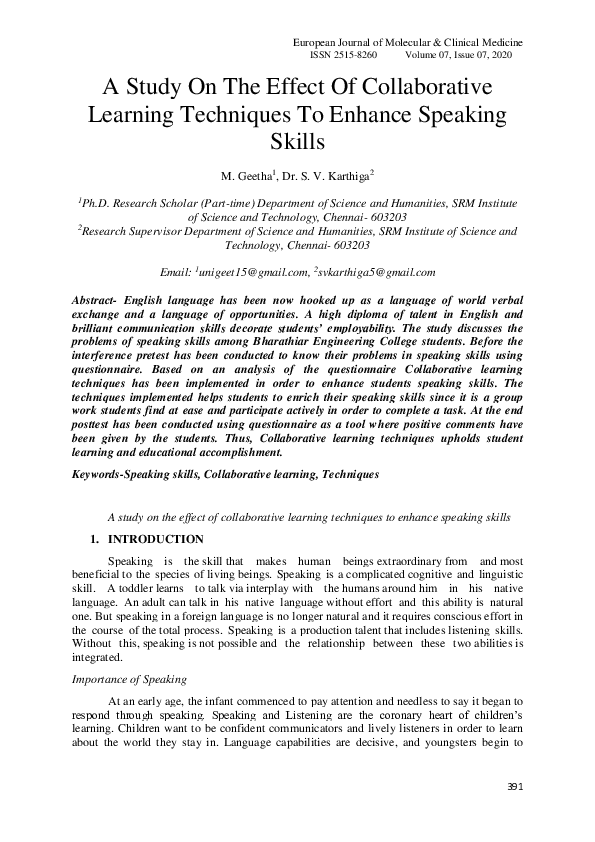 European Journal of Molecular & Clinical Medicine
ISSN 2515-8260 Volume 07, Issue 07, 2020

A Study On The Effect Of Collaborative Learning Techniques To Enhance Speaking Skills

M. Geetha$^1$, Dr. S. V. Karthiga$^2$

$^1$Ph.D. Research Scholar (Part-time) Department of Science and Humanities, SRM Institute of Science and Technology, Chennai- 603203
$^2$Research Supervisor Department of Science and Humanities, SRM Institute of Science and Technology, Chennai- 603203

Email: $^1$unigeet15@gmail.com, $^2$svkarthiga5@gmail.com

Abstract- English language has been now hooked up as a language of world verbal exchange and a language of opportunities. A high diploma of talent in English and brilliant communication skills decorate students' employability. The study discusses the problems of speaking skills among Bharathiar Engineering College students. Before the interference pretest has been conducted to know their problems in speaking skills using questionnaire. Based on an analysis of the questionnaire Collaborative learning techniques has been implemented in order to enhance students speaking skills. The techniques implemented helps students to enrich their speaking skills since it is a group work students find at ease and participate actively in order to complete a task. At the end posttest has been conducted using questionnaire as a tool where positive comments have been given by the students. Thus, Collaborative learning techniques upholds student learning and educational accomplishment.

Keywords-Speaking skills, Collaborative learning, Techniques

A study on the effect of collaborative learning techniques to enhance speaking skills

1. INTRODUCTION

Speaking is the skill that makes human beings extraordinary from and most beneficial to the species of living beings. Speaking is a complicated cognitive and linguistic skill. A toddler learns to talk via interplay with the humans around him in his native language. An adult can talk in his native language without effort and this ability is natural one. But speaking in a foreign language is no longer natural and it requires conscious effort in the course of the total process. Speaking is a production talent that includes listening skills. Without this, speaking is not possible and the relationship between these two abilities is integrated.

Importance of Speaking

At an early age, the infant commenced to pay attention and needless to say it began to respond through speaking. Speaking and Listening are the coronary heart of children's learning. Children want to be confident communicators and lively listeners in order to learn about the world they stay in. Language capabilities are decisive, and youngsters begin to

391